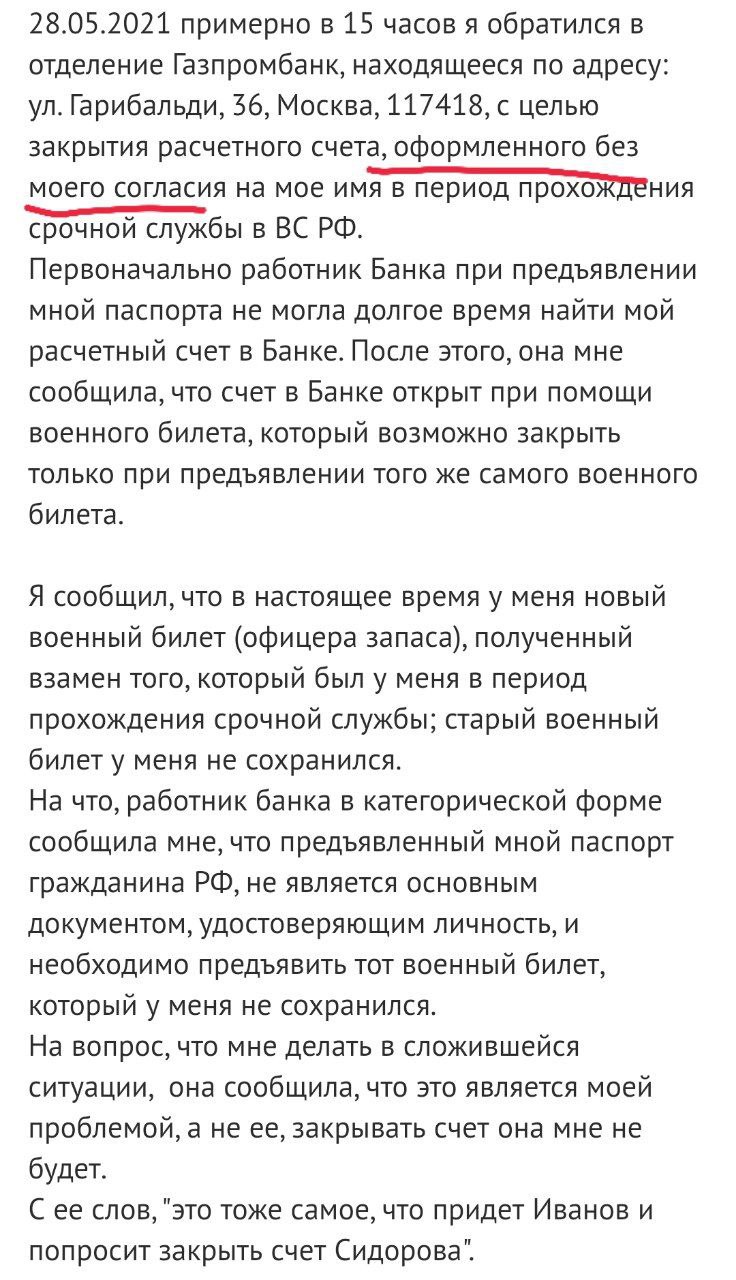 28.05.2021 примерно в 15 часов я обратился в отделение Газпромбанк, находящееся по адресу: ул. Гарибальди, 36, Москва, 117418, с целью закрытия расчетного счета, оформленного без моего согласия на мое имя в период прохождения срочной службы в ВС РФ.
Первоначально работник Банка при предъявлении мной паспорта не могла долгое время найти мой расчетный счет в Банке. После этого, она мне сообщила, что счет в Банке открыт при помощи военного билета, который возможно закрыть только при предъявлении того же самого военного билета.

Я сообщил, что в настоящее время у меня новый военный билет (офицера запаса), полученный взамен того, который был у меня в период прохождения срочной службы; старый военный билет у меня не сохранился.
На что, работник банка в категорической форме сообщила мне, что предъявленный мной паспорт гражданина РФ, не является основным документом, удостоверяющим личность, и необходимо предъявить тот военный билет, который у меня не сохранился.
На вопрос, что мне делать в сложившейся ситуации, она сообщила, что это является моей проблемой, а не ее, закрывать счет она мне не будет.
С ее слов, "это тоже самое, что придет Иванов и попросит закрыть счет Сидорова".